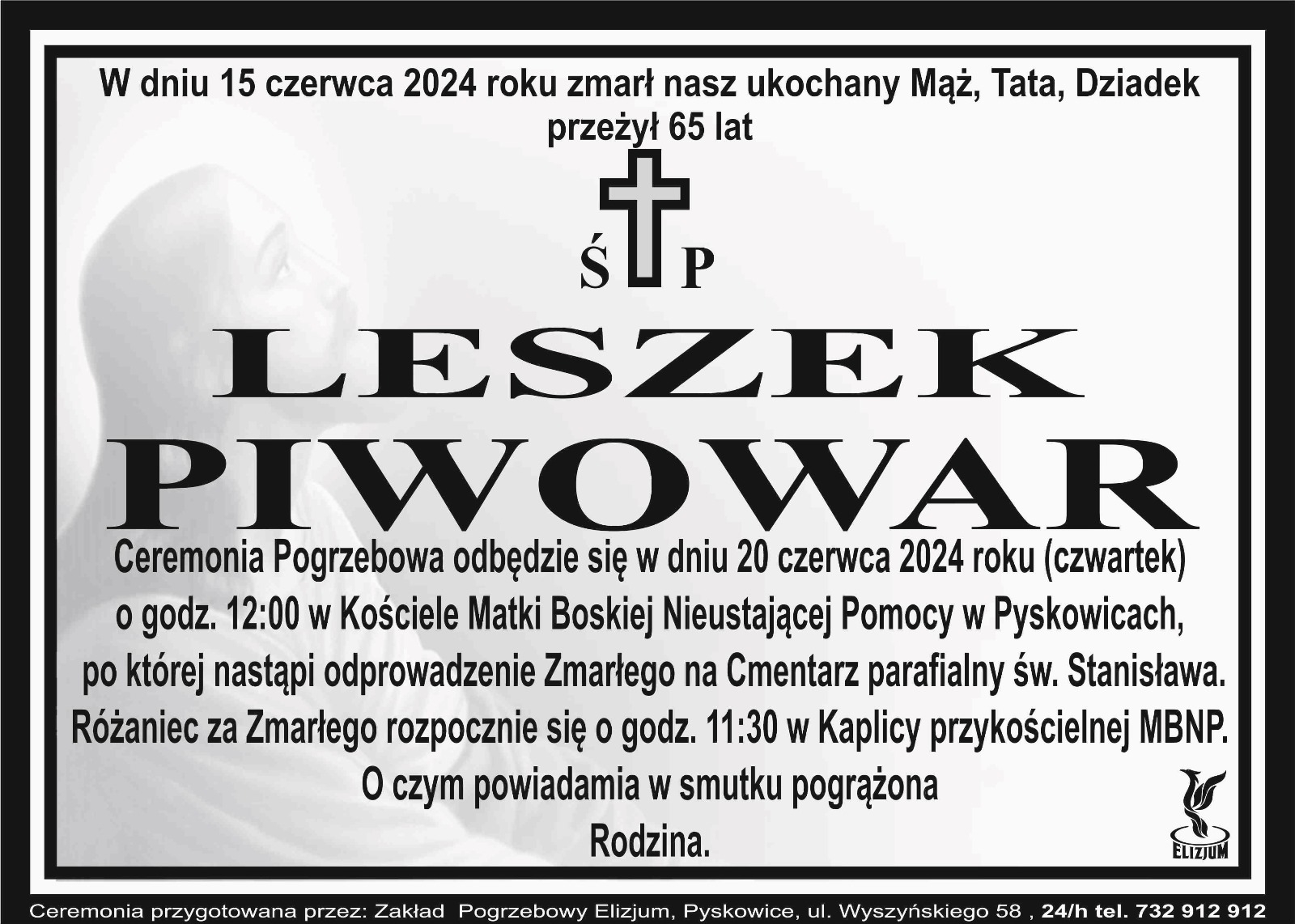 W dniu 15 czerwca 2024 roku zmarł nasz ukochany Mąż, Tata, Dziadek
przeżył 65 lat

Ś P

LESZEK
PIWOWAR

Ceremonia Pogrzebowa odbędzie się w dniu 20 czerwca 2024 roku (czwartek) o godz. 12:00 w Kościele Matki Boskiej Nieustającej Pomocy w Pyskowicach, po której nastąpi odprowadzenie Zmarłego na Cmentarz parafialny św. Stanisława. Różaniec za Zmarłego rozpocznie się o godz. 11:30 w Kaplicy przykościelnej MBNP.

O czym powiadamia w smutku pogrążona
Rodzina.

ELIZJUM

Ceremonia przygotowana przez: Zakład Pogrzebowy Elizjum, Pyskowice, ul. Wyszyńskiego 58 , 24/h tel. 732 912 912